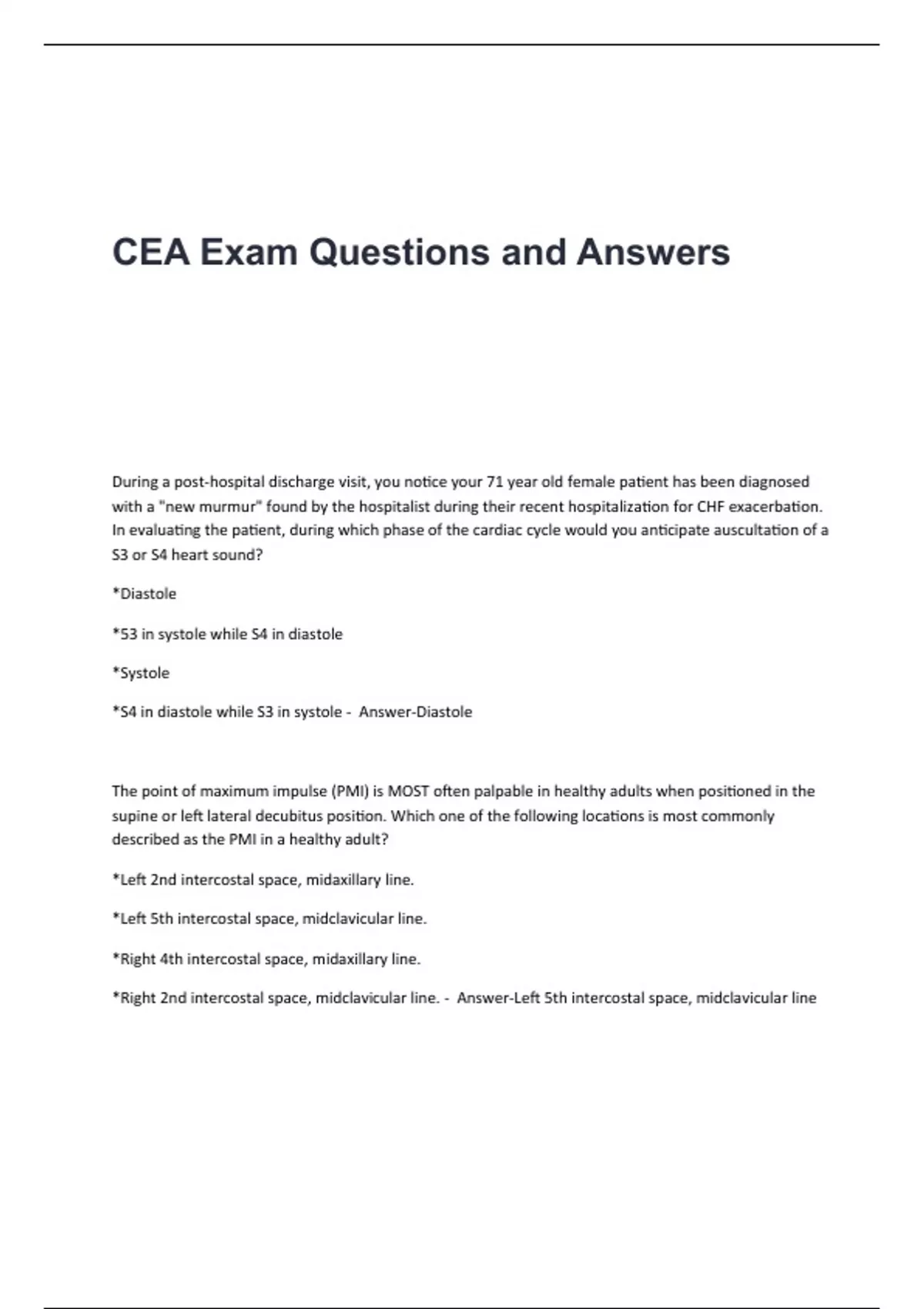 CEA Exam Questions and Answers

During a post-hospital discharge visit, you notice your 71 year old female patient has been diagnosed with a "new murmur" found by the hospitalist during their recent hospitalization for CHF exacerbation. In evaluating the patient, during which phase of the cardiac cycle would you anticipate auscultation of a S3 or S4 heart sound?

*Diastole

*S3 in systole while S4 in diastole

*Systole

*S4 in diastole while S3 in systole - Answer-Diastole

The point of maximum impulse (PMI) is MOST often palpable in healthy adults when positioned in the supine or left lateral decubitus position. Which one of the following locations is most commonly described as the PMI in a healthy adult?

*Left 2nd intercostal space, midaxillary line.

*Left 5th intercostal space, midclavicular line.

*Right 4th intercostal space, midaxillary line.

*Right 2nd intercostal space, midclavicular line. - Answer-Left 5th intercostal space, midclavicular line